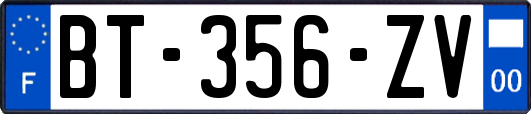 F
BT-356-ZV
00